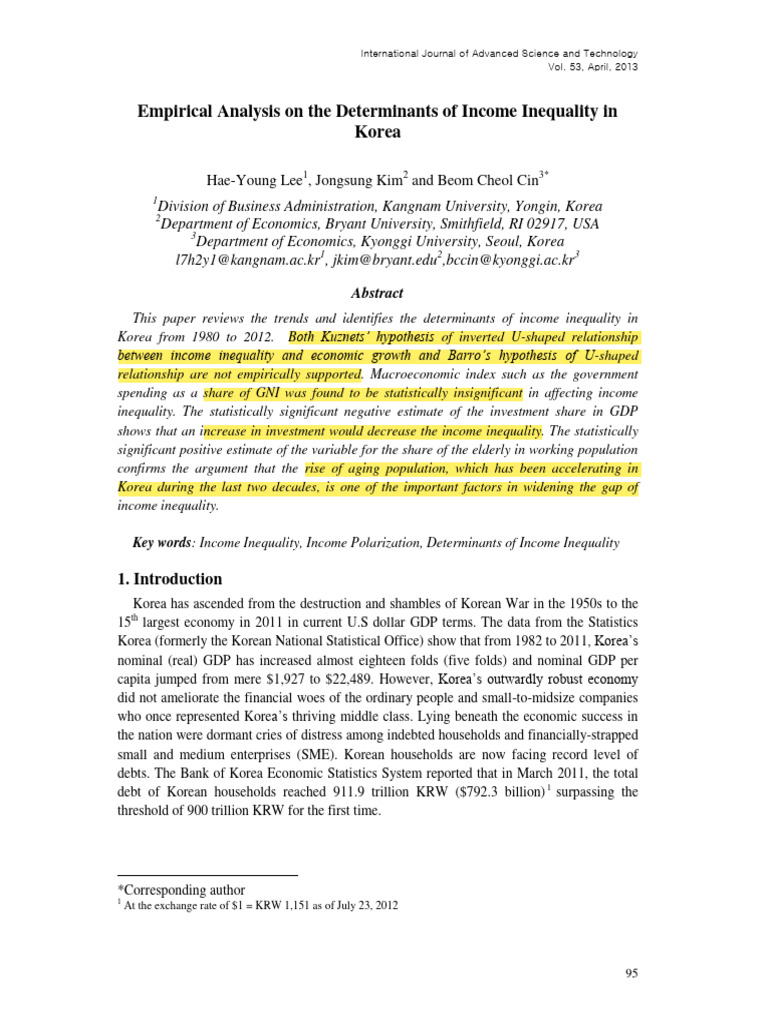 International Journal of Advanced Science and Technology
Vol. 53, April, 2013

Empirical Analysis on the Determinants of Income Inequality in Korea

Hae-Young Lee$^1$, Jongsung Kim$^2$ and Beom Cheol Cin$^{3*}$

$^1$Division of Business Administration, Kangnam University, Yongin, Korea
$^2$Department of Economics, Bryant University, Smithfield, RI 02917, USA
$^3$Department of Economics, Kyonggi University, Seoul, Korea
l7h2y1@kangnam.ac.kr$^1$, jkim@bryant.edu$^2$,bccin@kyonggi.ac.kr$^3$

Abstract

This paper reviews the trends and identifies the determinants of income inequality in Korea from 1980 to 2012. Both Kuznets' hypothesis of inverted U-shaped relationship between income inequality and economic growth and Barro's hypothesis of U-shaped relationship are not empirically supported. Macroeconomic index such as the government spending as a share of GNI was found to be statistically insignificant in affecting income inequality. The statistically significant negative estimate of the investment share in GDP shows that an increase in investment would decrease the income inequality. The statistically significant positive estimate of the variable for the share of the elderly in working population confirms the argument that the rise of aging population, which has been accelerating in Korea during the last two decades, is one of the important factors in widening the gap of income inequality.

Key words: Income Inequality, Income Polarization, Determinants of Income Inequality

1. Introduction

Korea has ascended from the destruction and shambles of Korean War in the 1950s to the 15$^{th}$ largest economy in 2011 in current U.S dollar GDP terms. The data from the Statistics Korea (formerly the Korean National Statistical Office) show that from 1982 to 2011, Korea's nominal (real) GDP has increased almost eighteen folds (five folds) and nominal GDP per capita jumped from mere \$1,927 to \$22,489. However, Korea's outwardly robust economy did not ameliorate the financial woes of the ordinary people and small-to-midsize companies who once represented Korea's thriving middle class. Lying beneath the economic success in the nation were dormant cries of distress among indebted households and financially-strapped small and medium enterprises (SME). Korean households are now facing record level of debts. The Bank of Korea Economic Statistics System reported that in March 2011, the total debt of Korean households reached 911.9 trillion KRW (\$792.3 billion)$^1$ surpassing the threshold of 900 trillion KRW for the first time.

*Corresponding author
$^1$ At the exchange rate of \$1 = KRW 1,151 as of July 23, 2012

95